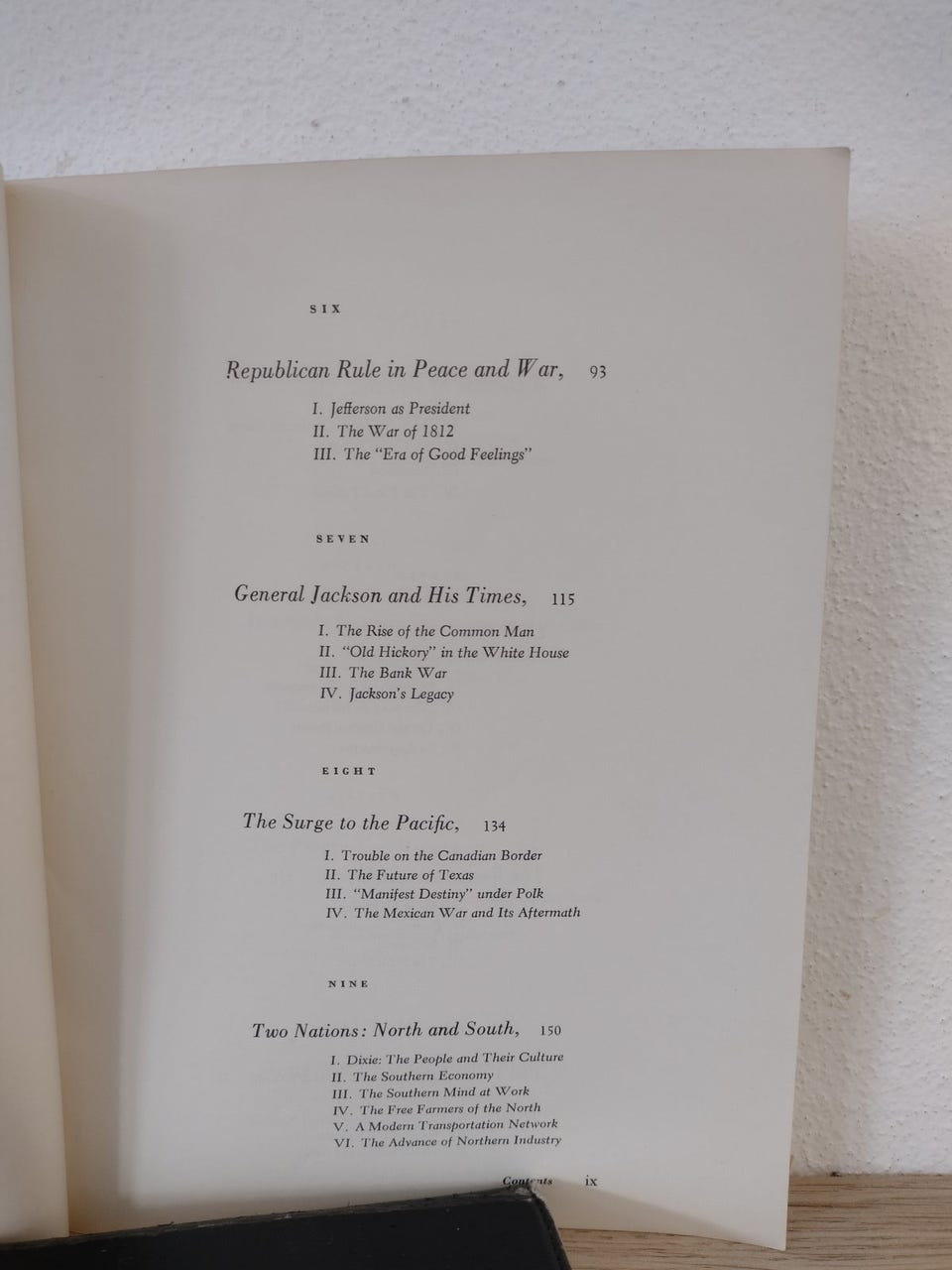 SIX

Republican Rule in Peace and War, 93

I. Jefferson as President
II. The War of 1812
III. The "Era of Good Feelings"

SEVEN

General Jackson and His Times, 115

I. The Rise of the Common Man
II. "Old Hickory" in the White House
III. The Bank War
IV. Jackson's Legacy

EIGHT

The Surge to the Pacific, 134

I. Trouble on the Canadian Border
II. The Future of Texas
III. "Manifest Destiny" under Polk
IV. The Mexican War and Its Aftermath

NINE

Two Nations: North and South, 150

I. Dixie: The People and Their Culture
II. The Southern Economy
III. The Southern Mind at Work
IV. The Free Farmers of the North
V. A Modern Transportation Network
VI. The Advance of Northern Industry

Contents ix